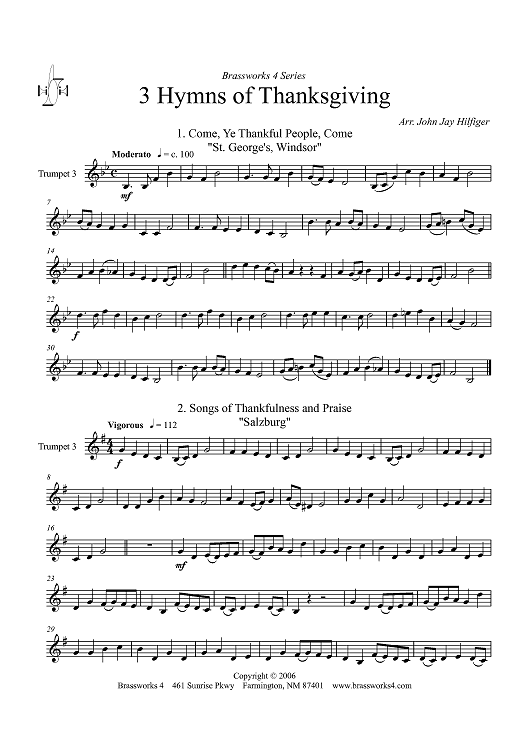 Brassworks 4 Series

3 Hymns of Thanksgiving

Arr. John Jay Hilfiger

1. Come, Ye Thankful People, Come
"St. George's, Windsor"

Moderato ♩ = c. 100

Trumpet 3

mf

7

14

22

f

30

2. Songs of Thankfulness and Praise
"Salzburg"

Vigorous ♩ = 112

Trumpet 3

f

8

16

mf

23

29

Copyright © 2006
Brassworks 4 461 Sunrise Pkwy Farmington, NM 87401 www.brassworks4.com